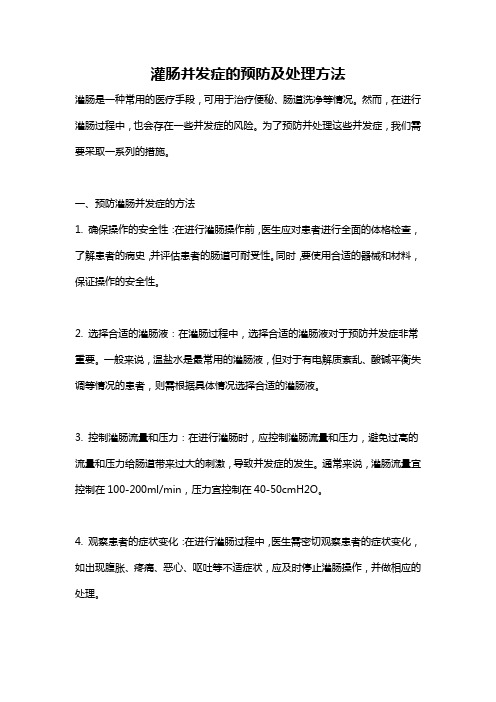 灌肠并发症的预防及处理方法

灌肠是一种常用的医疗手段，可用于治疗便秘、肠道洗净等情况。然而，在进行灌肠过程中，也会存在一些并发症的风险。为了预防并处理这些并发症，我们需要采取一系列的措施。

一、预防灌肠并发症的方法

1. 确保操作的安全性：在进行灌肠操作前，医生应对患者进行全面的体格检查，了解患者的病史，并评估患者的肠道可耐受性。同时，要使用合适的器械和材料，保证操作的安全性。

2. 选择合适的灌肠液：在灌肠过程中，选择合适的灌肠液对于预防并发症非常重要。一般来说，温盐水是最常用的灌肠液，但对于有电解质紊乱、酸碱平衡失调等情况的患者，则需根据具体情况选择合适的灌肠液。

3. 控制灌肠流量和压力：在进行灌肠时，应控制灌肠流量和压力，避免过高的流量和压力给肠道带来过大的刺激，导致并发症的发生。通常来说，灌肠流量宜控制在 100-200ml/min，压力宜控制在 40-50cmH2O。

4. 观察患者的症状变化：在进行灌肠过程中，医生需密切观察患者的症状变化，如出现腹胀、疼痛、恶心、呕吐等不适症状，应及时停止灌肠操作，并做相应的处理。